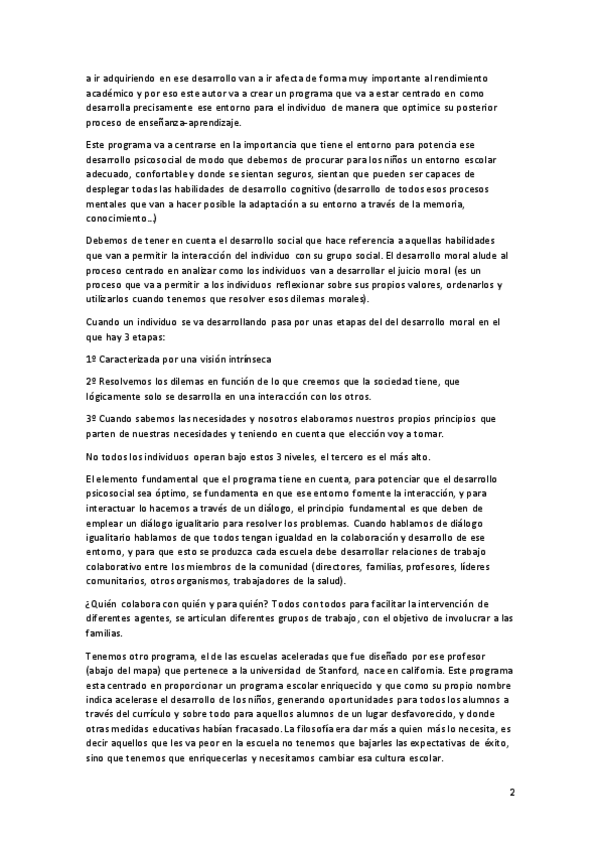 a ir adquiriendo en ese desarrollo van a ir afecta de forma muy importante al rendimiento académico y por eso este autor va a crear un programa que va a estar centrado en como desarrolla precisamente ese entorno para el individuo de manera que optimice su posterior proceso de enseñanza-aprendizaje.

Este programa va a centrarse en la importancia que tiene el entorno para potencia ese desarrollo psicosocial de modo que debemos de procurar para los niños un entorno escolar adecuado, confortable y donde se sientan seguros, sientan que pueden ser capaces de desplegar todas las habilidades de desarrollo cognitivo (desarrollo de todos esos procesos mentales que van a hacer posible la adaptación a su entorno a través de la memoria, conocimiento…)

Debemos de tener en cuenta el desarrollo social que hace referencia a aquellas habilidades que van a permitir la interacción del individuo con su grupo social. El desarrollo moral alude al proceso centrado en analizar como los individuos van a desarrollar el juicio moral (es un proceso que va a permitir a los individuos reflexionar sobre sus propios valores, ordenarlos y utilizarlos cuando tenemos que resolver esos dilemas morales).

Cuando un individuo se va desarrollando pasa por unas etapas del del desarrollo moral en el que hay 3 etapas:

1º Caracterizada por una visión intrínseca

2º Resolvemos los dilemas en función de lo que creemos que la sociedad tiene, que lógicamente solo se desarrolla en una interacción con los otros.

3º Cuando sabemos las necesidades y nosotros elaboramos nuestros propios principios que parten de nuestras necesidades y teniendo en cuenta que elección voy a tomar.

No todos los individuos operan bajo estos 3 niveles, el tercero es el más alto.

El elemento fundamental que el programa tiene en cuenta, para potenciar que el desarrollo psicosocial sea óptimo, se fundamenta en que ese entorno fomente la interacción, y para interactuar lo hacemos a través de un diálogo, el principio fundamental es que deben de emplear un diálogo igualitario para resolver los problemas. Cuando hablamos de diálogo igualitario hablamos de que todos tengan igualdad en la colaboración y desarrollo de ese entorno, y para que esto se produzca cada escuela debe desarrollar relaciones de trabajo colaborativo entre los miembros de la comunidad (directores, familias, profesores, líderes comunitarios, otros organismos, trabajadores de la salud).

¿Quién colabora con quién y para quién? Todos con todos para facilitar la intervención de diferentes agentes, se articulan diferentes grupos de trabajo, con el objetivo de involucrar a las familias.

Tenemos otro programa, el de las escuelas aceleradas que fue diseñado por ese profesor (abajo del mapa) que pertenece a la universidad de Stanford, nace en california. Este programa esta centrado en proporcionar un programa escolar enriquecido y que como su propio nombre indica acelerase el desarrollo de los niños, generando oportunidades para todos los alumnos a través del currículo y sobre todo para aquellos alumnos de un lugar desfavorecido, y donde otras medidas educativas habían fracasado. La filosofía era dar más a quien más lo necesita, es decir aquellos que les va peor en la escuela no tenemos que bajarles las expectativas de éxito, sino que tenemos que enriquecerlas y necesitamos cambiar esa cultura escolar.

2